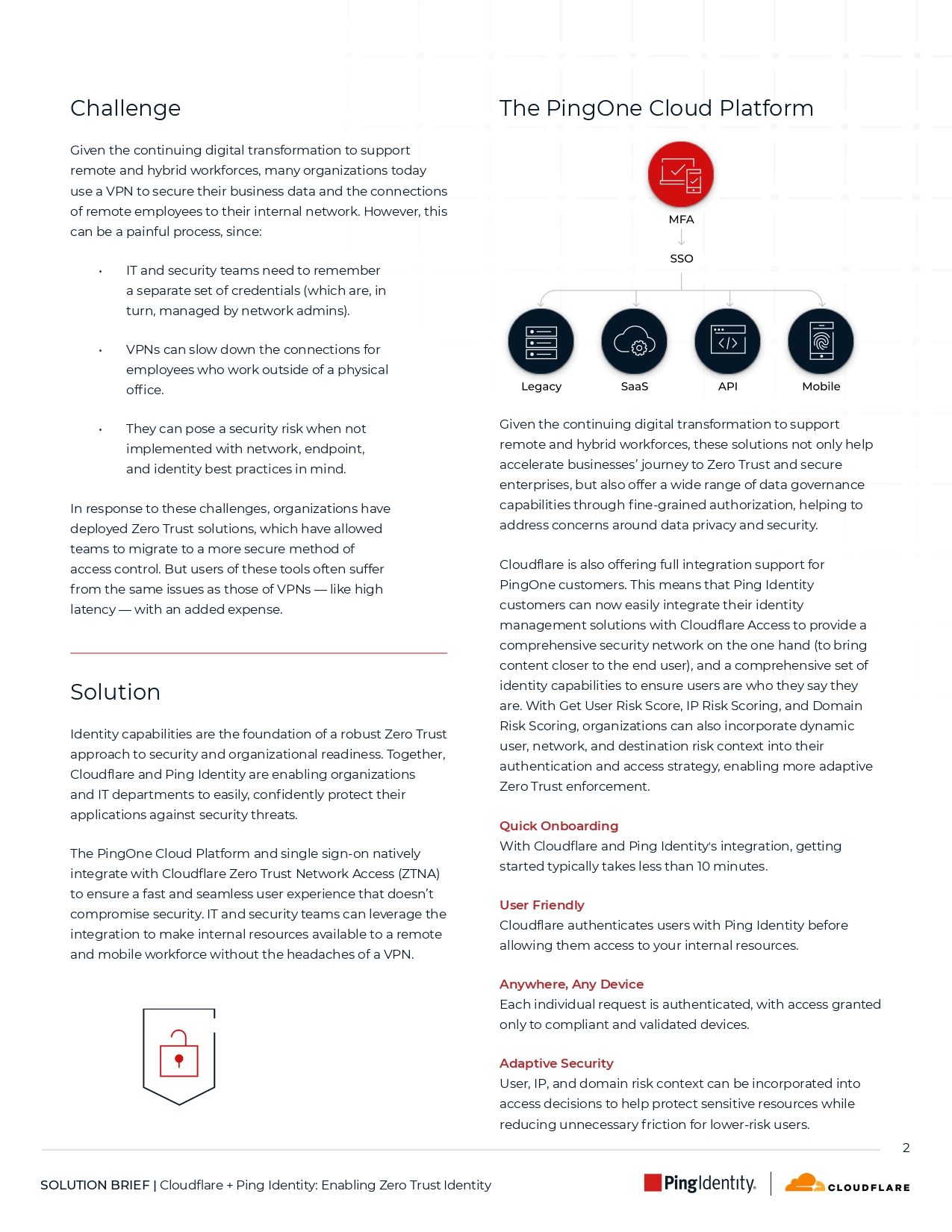 Challenge

Given the continuing digital transformation to support remote and hybrid workforces, many organizations today use a VPN to secure their business data and the connections of remote employees to their internal network. However, this can be a painful process, since:

• IT and security teams need to remember a separate set of credentials (which are, in turn, managed by network admins).

• VPNs can slow down the connections for employees who work outside of a physical office.

• They can pose a security risk when not implemented with network, endpoint, and identity best practices in mind.

In response to these challenges, organizations have deployed Zero Trust solutions, which have allowed teams to migrate to a more secure method of access control. But users of these tools often suffer from the same issues as those of VPNs — like high latency — with an added expense.

Solution

Identity capabilities are the foundation of a robust Zero Trust approach to security and organizational readiness. Together, Cloudflare and Ping Identity are enabling organizations and IT departments to easily, confidently protect their applications against security threats.

The PingOne Cloud Platform and single sign-on natively integrate with Cloudflare Zero Trust Network Access (ZTNA) to ensure a fast and seamless user experience that doesn't compromise security. IT and security teams can leverage the integration to make internal resources available to a remote and mobile workforce without the headaches of a VPN.

The PingOne Cloud Platform

MFA

SSO

Legacy

SaaS

API

Mobile

Given the continuing digital transformation to support remote and hybrid workforces, these solutions not only help accelerate businesses' journey to Zero Trust and secure enterprises, but also offer a wide range of data governance capabilities through fine-grained authorization, helping to address concerns around data privacy and security.

Cloudflare is also offering full integration support for PingOne customers. This means that Ping Identity customers can now easily integrate their identity management solutions with Cloudflare Access to provide a comprehensive security network on the one hand (to bring content closer to the end user), and a comprehensive set of identity capabilities to ensure users are who they say they are. With Get User Risk Score, IP Risk Scoring, and Domain Risk Scoring, organizations can also incorporate dynamic user, network, and destination risk context into their authentication and access strategy, enabling more adaptive Zero Trust enforcement.

Quick Onboarding
With Cloudflare and Ping Identity's integration, getting started typically takes less than 10 minutes.

User Friendly
Cloudflare authenticates users with Ping Identity before allowing them access to your internal resources.

Anywhere, Any Device
Each individual request is authenticated, with access granted only to compliant and validated devices.

Adaptive Security
User, IP, and domain risk context can be incorporated into access decisions to help protect sensitive resources while reducing unnecessary friction for lower-risk users.

2

SOLUTION BRIEF | Cloudflare + Ping Identity: Enabling Zero Trust Identity

PingIdentity. CLOUDFLARE